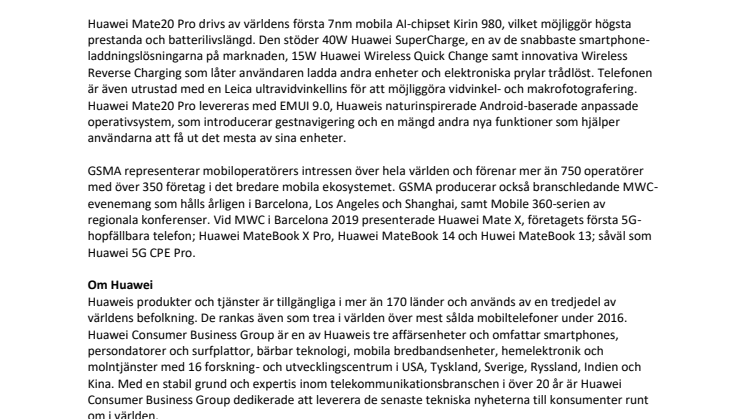 Huawei Mate20 Pro drivs av världens första 7nm mobila AI-chipset Kirin 980, vilket möjliggör högsta prestanda och batterilivslängd. Den stöder 40W Huawei SuperCharge, en av de snabbaste smartphone-laddningslösningarna på marknaden, 15W Huawei Wireless Quick Change samt innovativa Wireless Reverse Charging som låter användaren ladda andra enheter och elektroniska prylar trådlöst. Telefonen är även utrustad med en Leica ultravidvinkellins för att möjliggöra vidvinkel- och makrofotografering. Huawei Mate20 Pro levereras med EMUI 9.0, Huaweis naturinspirerade Android-baserade anpassade operativsystem, som introducerar gestnavigering och en mängd andra nya funktioner som hjälper användarna att få ut det mesta av sina enheter.

GSMA representerar mobiloperatörers intressen över hela världen och förenar mer än 750 operatörer med över 350 företag i det bredare mobila ekosystemet. GSMA producerar också branschledande MWC-evenemang som hålls årligen i Barcelona, Los Angeles och Shanghai, samt Mobile 360-serien av regionala konferenser. Vid MWC i Barcelona 2019 presenterade Huawei Mate X, företagets första 5G-hopfällbara telefon; Huawei MateBook X Pro, Huawei MateBook 14 och Huwei MateBook 13; såväl som Huawei 5G CPE Pro.

Om Huawei
Huaweis produkter och tjänster är tillgängliga i mer än 170 länder och används av en tredjedel av världens befolkning. De rankas även som trea i världen över mest sålda mobiltelefoner under 2016. Huawei Consumer Business Group är en av Huaweis tre affärsenheter och omfattar smartphones, persondatorer och surfplattor, bärbar teknologi, mobila bredbandsenheter, hemelektronik och molntjänster med 16 forskning- och utvecklingscentrum i USA, Tyskland, Sverige, Ryssland, Indien och Kina. Med en stabil grund och expertis inom telekommunikationsbranschen i över 20 år är Huawei Consumer Business Group dedikerade att leverera de senaste tekniska nyheterna till konsumenter runt om i världen.